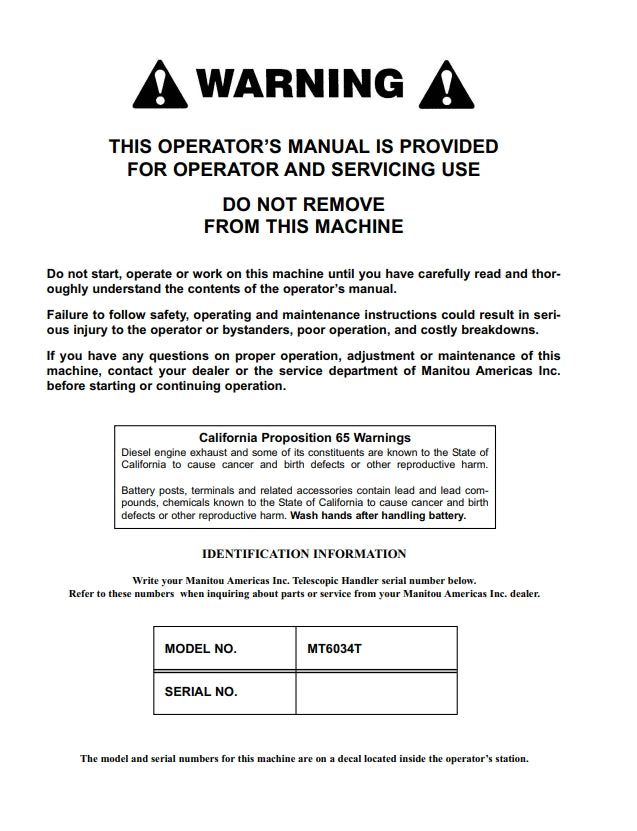 WARNING

THIS OPERATOR'S MANUAL IS PROVIDED FOR OPERATOR AND SERVICING USE

DO NOT REMOVE FROM THIS MACHINE

Do not start, operate or work on this machine until you have carefully read and thoroughly understand the contents of the operator's manual.

Failure to follow safety, operating and maintenance instructions could result in serious injury to the operator or bystanders, poor operation, and costly breakdowns.

If you have any questions on proper operation, adjustment or maintenance of this machine, contact your dealer or the service department of Manitou Americas Inc. before starting or continuing operation.

California Proposition 65 Warnings
Diesel engine exhaust and some of its constituents are known to the State of California to cause cancer and birth defects or other reproductive harm.

Battery posts, terminals and related accessories contain lead and lead compounds, chemicals known to the State of California to cause cancer and birth defects or other reproductive harm. Wash hands after handling battery.

IDENTIFICATION INFORMATION

Write your Manitou Americas Inc. Telescopic Handler serial number below.
Refer to these numbers when inquiring about parts or service from your Manitou Americas Inc. dealer.

| MODEL NO. | MT6034T |
|---|---|
| SERIAL NO. | |

The model and serial numbers for this machine are on a decal located inside the operator's station.